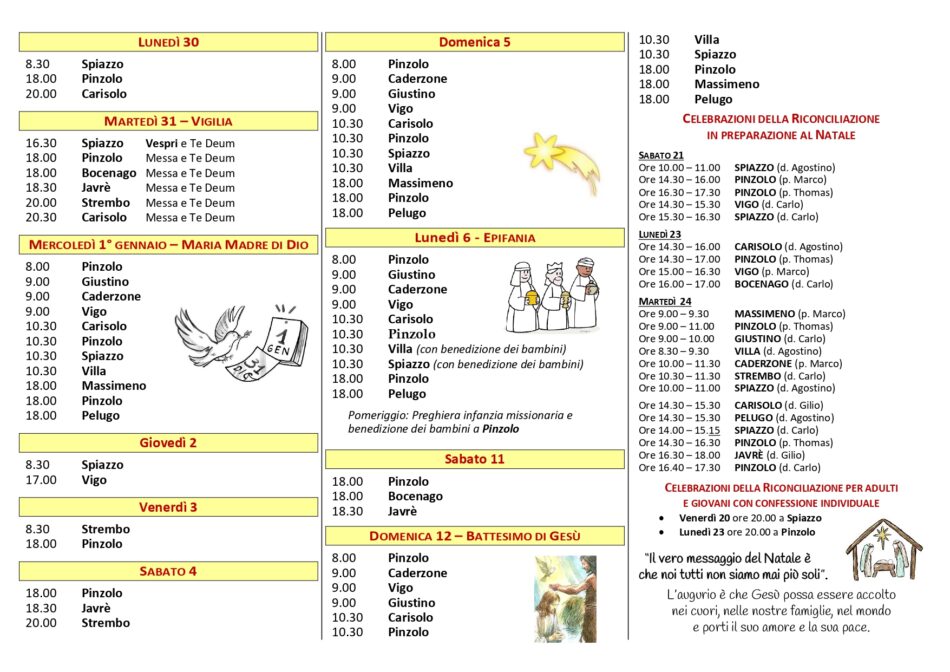 LUNEDÌ 30

8.30 Spiazzo
18.00 Pinzolo
20.00 Carisolo

MARTEDÌ 31 – VIGILIA

16.30 Spiazzo Vespri e Te Deum
18.00 Pinzolo Messa e Te Deum
18.00 Bocenago Messa e Te Deum
18.30 Javrè Messa e Te Deum
20.00 Strembo Messa e Te Deum
20.30 Carisolo Messa e Te Deum

MERCOLEDÌ 1° GENNAIO – MARIA MADRE DI DIO

8.00 Pinzolo
9.00 Giustino
9.00 Caderzone
9.00 Vigo
10.30 Carisolo
10.30 Pinzolo
10.30 Spiazzo
10.30 Villa
18.00 Massimeno
18.00 Pinzolo
18.00 Pelugo

1 GEN
31 DIC

Giovedì 2

8.30 Spiazzo
17.00 Vigo

Venerdì 3

8.30 Strembo
18.00 Pinzolo

SABATO 4

18.00 Pinzolo
18.30 Javrè
20.00 Strembo

Domenica 5

8.00 Pinzolo
9.00 Caderzone
9.00 Giustino
9.00 Vigo
10.30 Carisolo
10.30 Pinzolo
10.30 Spiazzo
10.30 Villa
18.00 Massimeno
18.00 Pinzolo
18.00 Pelugo

Lunedì 6 - EPIFANIA

8.00 Pinzolo
9.00 Giustino
9.00 Caderzone
9.00 Vigo
10.30 Carisolo
10.30 Pinzolo
10.30 Villa (con benedizione dei bambini)
10.30 Spiazzo (con benedizione dei bambini)
18.00 Pinzolo
18.00 Pelugo

Pomeriggio: Preghiera infanzia missionaria e benedizione dei bambini a Pinzolo

Sabato 11

18.00 Pinzolo
18.00 Bocenago
18.30 Javrè

DOMENICA 12 – BATTESIMO DI GESÙ

8.00 Pinzolo
9.00 Caderzone
9.00 Vigo
9.00 Giustino
10.30 Carisolo
10.30 Pinzolo

10.30 Villa
10.30 Spiazzo
18.00 Pinzolo
18.00 Massimeno
18.00 Pelugo

CELEBRAZIONI DELLA RICONCILIAZIONE IN PREPARAZIONE AL NATALE

SABATO 21
Ore 10.00 – 11.00 SPIAZZO (d. Agostino)
Ore 14.30 – 16.00 PINZOLO (p. Marco)
Ore 16.30 – 17.30 PINZOLO (p. Thomas)
Ore 14.30 – 15.30 VIGO (d. Carlo)
Ore 15.30 – 16.30 SPIAZZO (d. Carlo)

LUNEDÌ 23
Ore 14.30 – 16.00 CARISOLO (d. Agostino)
Ore 14.30 – 17.00 PINZOLO (p. Thomas)
Ore 15.00 – 16.30 VIGO (p. Marco)
Ore 16.00 – 17.00 BOCENAGO (d. Carlo)

MARTEDÌ 24
Ore 9.00 – 9.30 MASSIMENO (p. Marco)
Ore 9.00 – 11.00 PINZOLO (p. Thomas)
Ore 9.00 – 10.00 GIUSTINO (d. Carlo)
Ore 8.30 – 9.30 VILLA (d. Agostino)
Ore 10.00 – 11.30 CADERZONE (p. Marco)
Ore 10.30 – 11.30 STREMBO (d. Carlo)
Ore 10.00 – 11.00 SPIAZZO (d. Agostino)
Ore 14.30 – 15.30 CARISOLO (d. Gilio)
Ore 14.30 – 15.30 PELUGO (d. Agostino)
Ore 14.00 – 15.15 SPIAZZO (d. Carlo)
Ore 14.30 – 16.30 PINZOLO (p. Thomas)
Ore 16.30 – 18.00 JAVRÈ (d. Gilio)
Ore 16.40 – 17.30 PINZOLO (d. Carlo)

CELEBRAZIONI DELLA RICONCILIAZIONE PER ADULTI E GIOVANI CON CONFESSIONE INDIVIDUALE
• Venerdì 20 ore 20.00 a Spiazzo
• Lunedì 23 ore 20.00 a Pinzolo

"Il vero messaggio del Natale è che noi tutti non siamo mai più soli".
L'augurio è che Gesù possa essere accolto nei cuori, nelle nostre famiglie, nel mondo e porti il suo amore e la sua pace.